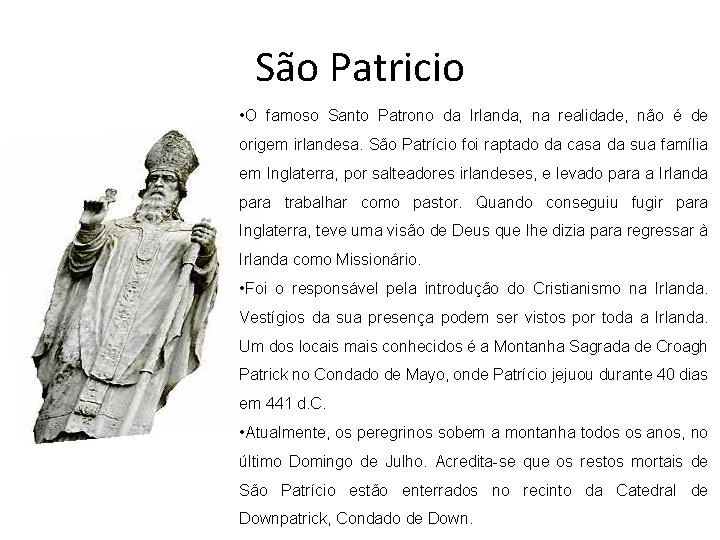 São Patricio

• O famoso Santo Patrono da Irlanda, na realidade, não é de origem irlandesa. São Patrício foi raptado da casa da sua família em Inglaterra, por salteadores irlandeses, e levado para a Irlanda para trabalhar como pastor. Quando conseguiu fugir para Inglaterra, teve uma visão de Deus que lhe dizia para regressar à Irlanda como Missionário.

• Foi o responsável pela introdução do Cristianismo na Irlanda. Vestígios da sua presença podem ser vistos por toda a Irlanda. Um dos locais mais conhecidos é a Montanha Sagrada de Croagh Patrick no Condado de Mayo, onde Patrício jejuou durante 40 dias em 441 d.C.

• Atualmente, os peregrinos sobem a montanha todos os anos, no último Domingo de Julho. Acredita-se que os restos mortais de São Patrício estão enterrados no recinto da Catedral de Downpatrick, Condado de Down.